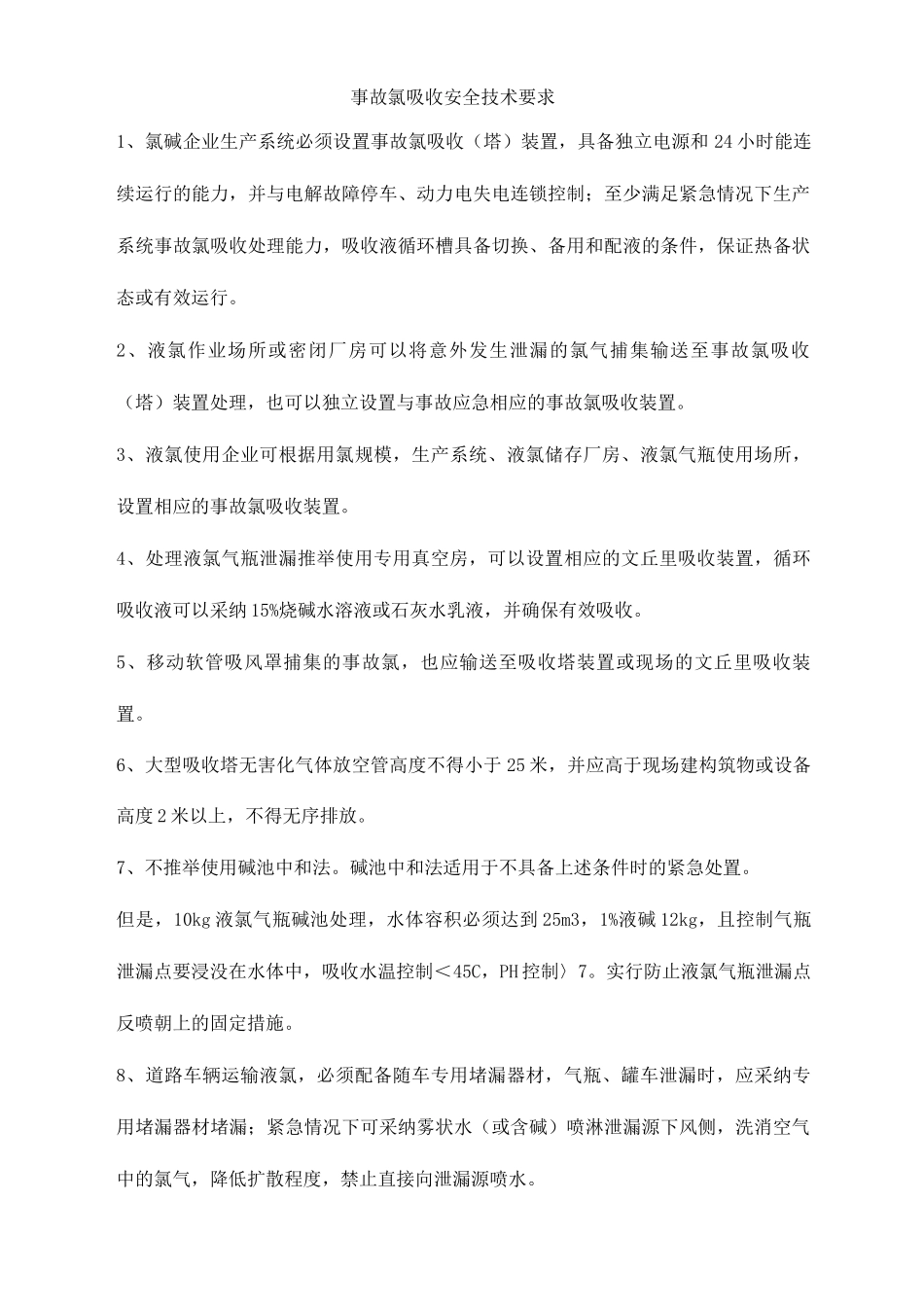 事故氯吸收安全技术要求

1、氯碱企业生产系统必须设置事故氯吸收（塔）装置，具备独立电源和 24 小时能连续运行的能力，并与电解故障停车、动力电失电连锁控制；至少满足紧急情况下生产系统事故氯吸收处理能力，吸收液循环槽具备切换、备用和配液的条件，保证热备状态或有效运行。

2、液氯作业场所或密闭厂房可以将意外发生泄漏的氯气捕集输送至事故氯吸收（塔）装置处理，也可以独立设置与事故应急相应的事故氯吸收装置。

3、液氯使用企业可根据用氯规模，生产系统、液氯储存厂房、液氯气瓶使用场所，设置相应的事故氯吸收装置。

4、处理液氯气瓶泄漏推举使用专用真空房，可以设置相应的文丘里吸收装置，循环吸收液可以采纳 15%烧碱水溶液或石灰水乳液，并确保有效吸收。

5、移动软管吸风罩捕集的事故氯，也应输送至吸收塔装置或现场的文丘里吸收装置。

6、大型吸收塔无害化气体放空管高度不得小于 25 米，并应高于现场建构筑物或设备高度 2 米以上，不得无序排放。

7、不推举使用碱池中和法。碱池中和法适用于不具备上述条件时的紧急处置。

但是，10kg 液氯气瓶碱池处理，水体容积必须达到 25m3，1%液碱 12kg，且控制气瓶泄漏点要浸没在水体中，吸收水温控制＜45C，PH 控制〉7。实行防止液氯气瓶泄漏点反喷朝上的固定措施。

8、道路车辆运输液氯，必须配备随车专用堵漏器材，气瓶、罐车泄漏时，应采纳专用堵漏器材堵漏；紧急情况下可采纳雾状水（或含碱）喷淋泄漏源下风侧，洗消空气中的氯气，降低扩散程度，禁止直接向泄漏源喷水。